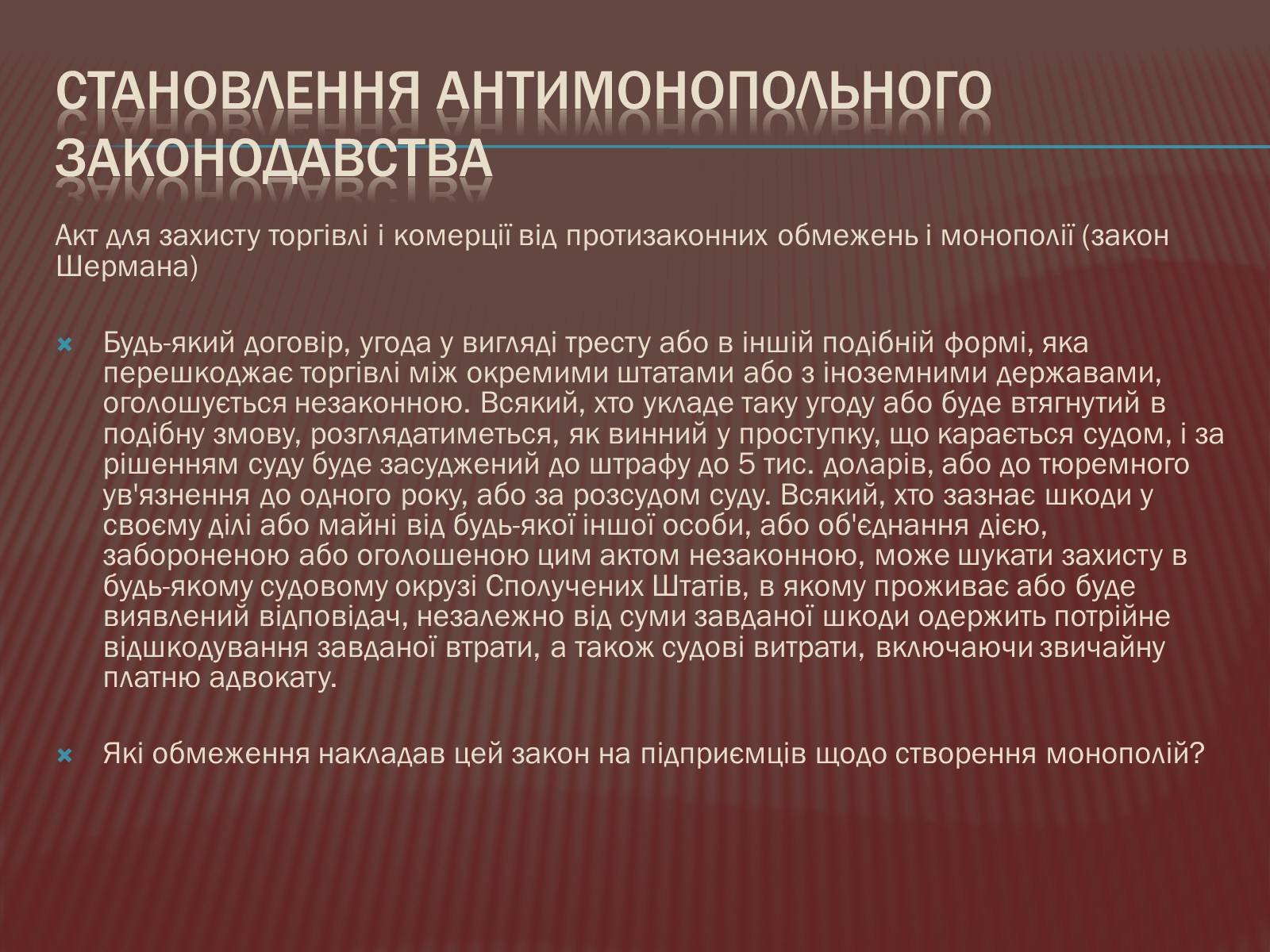 СТАНОВЛЕННЯ АНТИМОНОПОЛЬНОГО ЗАКОНОДАВСТВА

Акт для захисту торгівлі і комерції від протизаконних обмежень і монополії (закон Шермана)

Будь-який договір, угода у вигляді тресту або в іншій подібній формі, яка перешкоджає торгівлі між окремими штатами або з іноземними державами, оголошується незаконною. Всякий, хто укладе таку угоду або буде втягнутий в подібну змову, розглядатиметься, як винний у проступку, що карається судом, і за рішенням суду буде засуджений до штрафу до 5 тис. доларів, або до тюремного ув'язнення до одного року, або за розсудом суду. Всякий, хто зазнає шкоди у своєму ділі або майні від будь-якої іншої особи, або об'єднання дією, забороненою або оголошеною цим актом незаконною, може шукати захисту в будь-якому судовому окрузі Сполучених Штатів, в якому проживає або буде виявлений відповідач, незалежно від суми завданої шкоди одержить потрійне відшкодування завданої втрати, а також судові витрати, включаючи звичайну платню адвокату.

Які обмеження накладав цей закон на підприємців щодо створення монополій?